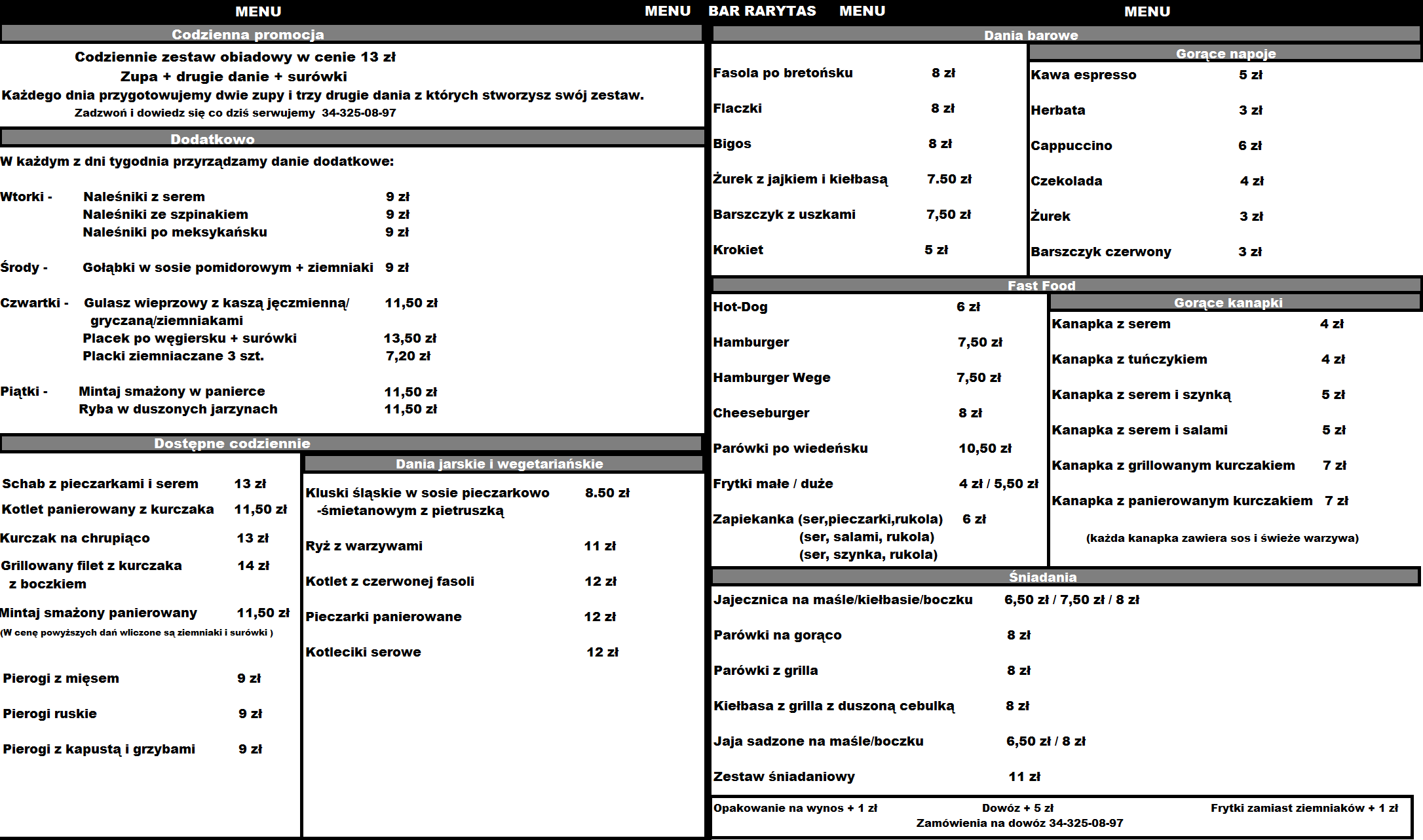 MENU MENU BAR RARYTAS MENU MENU

Codzienna promocja

Codziennie zestaw obiadowy w cenie 13 zł
Zupa + drugie danie + surówki
Każdego dnia przygotowujemy dwie zupy i trzy drugie dania z których stworzysz swój zestaw.
Zadzwoń i dowiedz się co dziś serwujemy 34-325-08-97

Dodatkowo

W każdym z dni tygodnia przyrządzamy danie dodatkowe:

Wtorki - Naleśniki z serem 9 zł
Naleśniki ze szpinakiem 9 zł
Naleśniki po meksykańsku 9 zł

Środy - Gołąbki w sosie pomidorowym + ziemniaki 9 zł

Czwartki - Gulasz wieprzowy z kaszą jęczmienną/ gryczaną/ziemniakami 11,50 zł
Placek po węgiersku + surówki 13,50 zł
Placki ziemniaczane 3 szt. 7,20 zł

Piątki - Mintaj smażony w panierce 11,50 zł
Ryba w duszonych jarzynach 11,50 zł

Dostępne codziennie

Schab z pieczarkami i serem 13 zł
Kotlet panierowany z kurczaka 11,50 zł
Kurczak na chrupiąco 13 zł
Grillowany filet z kurczaka z boczkiem 14 zł
Mintaj smażony panierowany 11,50 zł
(W cenę powyższych dań wliczone są ziemniaki i surówki )

Pierogi z mięsem 9 zł
Pierogi ruskie 9 zł
Pierogi z kapustą i grzybami 9 zł

Dania jarskie i wegetariańskie

Kluski śląskie w sosie pieczarkowo -śmietanowym z pietruszką 8.50 zł
Ryż z warzywami 11 zł
Kotlet z czerwonej fasoli 12 zł
Pieczarki panierowane 12 zł
Kotleciki serowe 12 zł

Dania barowe

Fasola po bretońsku 8 zł
Flaczki 8 zł
Bigos 8 zł
Żurek z jajkiem i kiełbasą 7.50 zł
Barszczyk z uszkami 7,50 zł
Krokiet 5 zł

Gorące napoje

Kawa espresso 5 zł
Herbata 3 zł
Cappuccino 6 zł
Czekolada 4 zł
Żurek 3 zł
Barszczyk czerwony 3 zł

Fast Food

Hot-Dog 6 zł
Hamburger 7,50 zł
Hamburger Wege 7,50 zł
Cheeseburger 8 zł
Parówki po wiedeńsku 10,50 zł
Frytki małe / duże 4 zł / 5,50 zł
Zapiekanka (ser,pieczarki,rukola) 6 zł
(ser, salami, rukola)
(ser, szynka, rukola)

Gorące kanapki

Kanapka z serem 4 zł
Kanapka z tuńczykiem 4 zł
Kanapka z serem i szynką 5 zł
Kanapka z serem i salami 5 zł
Kanapka z grillowanym kurczakiem 7 zł
Kanapka z panierowanym kurczakiem 7 zł
(każda kanapka zawiera sos i świeże warzywa)

Śniadania

Jajecznica na maśle/kiełbasie/boczku 6,50 zł / 7,50 zł / 8 zł
Parówki na gorąco 8 zł
Parówki z grilla 8 zł
Kiełbasa z grilla z duszoną cebulką 8 zł
Jaja sadzone na maśle/boczku 6,50 zł / 8 zł
Zestaw śniadaniowy 11 zł

Opakowanie na wynos + 1 zł Dowóz + 5 zł Frytki zamiast ziemniaków + 1 zł
Zamówienia na dowóz 34-325-08-97